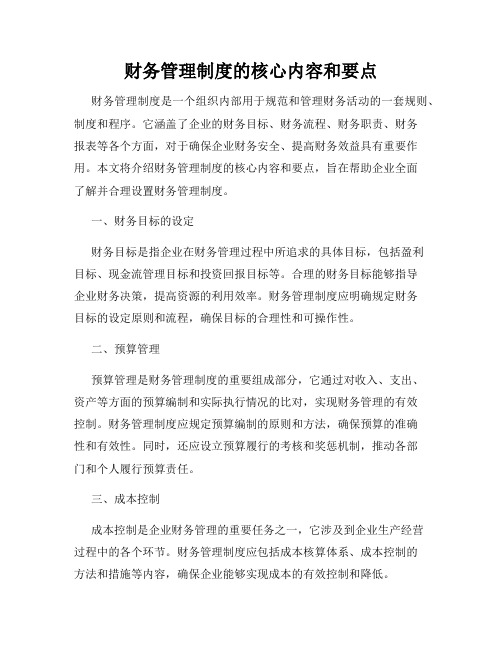 财务管理制度的核心内容和要点

财务管理制度是一个组织内部用于规范和管理财务活动的一套规则、制度和程序。它涵盖了企业的财务目标、财务流程、财务职责、财务报表等各个方面，对于确保企业财务安全、提高财务效益具有重要作用。本文将介绍财务管理制度的核心内容和要点，旨在帮助企业全面了解并合理设置财务管理制度。

一、财务目标的设定

财务目标是指企业在财务管理过程中所追求的具体目标，包括盈利目标、现金流管理目标和投资回报目标等。合理的财务目标能够指导企业财务决策，提高资源的利用效率。财务管理制度应明确规定财务目标的设定原则和流程，确保目标的合理性和可操作性。

二、预算管理

预算管理是财务管理制度的重要组成部分，它通过对收入、支出、资产等方面的预算编制和实际执行情况的比对，实现财务管理的有效控制。财务管理制度应规定预算编制的原则和方法，确保预算的准确性和有效性。同时，还应设立预算履行的考核和奖惩机制，推动各部门和个人履行预算责任。

三、成本控制

成本控制是企业财务管理的重要任务之一，它涉及到企业生产经营过程中的各个环节。财务管理制度应包括成本核算体系、成本控制的方法和措施等内容，确保企业能够实现成本的有效控制和降低。